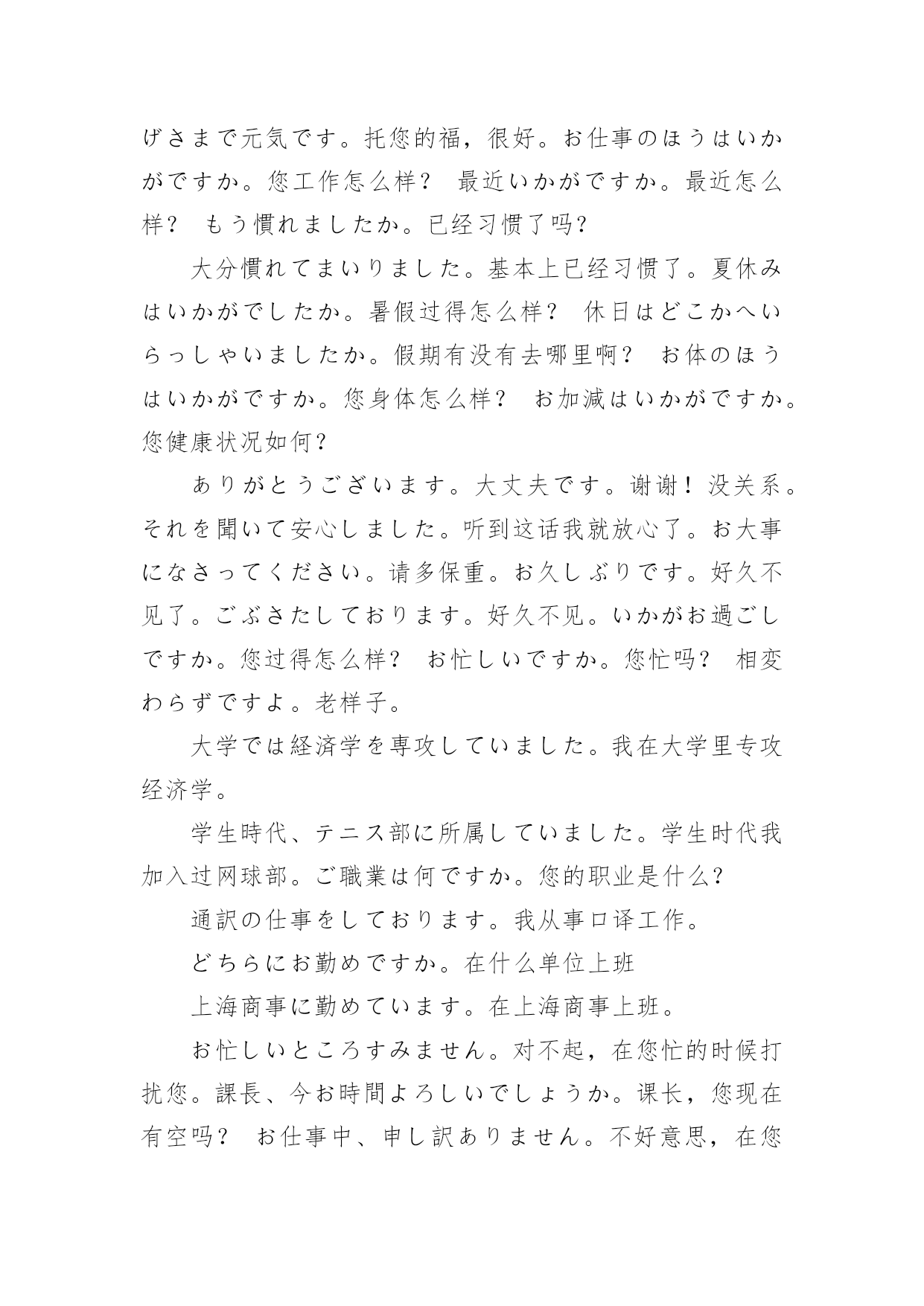 げさまで元気です。托您的福，很好。お仕事のほうはいかがですか。您工作怎么样？ 最近いかがですか。最近怎么样？ もう慣れましたか。已经习惯了吗？

大分慣れてまいりました。基本上已经习惯了。夏休みはいかがでしたか。暑假过得怎么样？ 休日はどこかへいらっしゃいましたか。假期有没有去哪里啊？ お体のほうはいかがですか。您身体怎么样？ お加減はいかがですか。您健康状况如何？

ありがとうございます。大丈夫です。谢谢！没关系。それを聞いて安心しました。听到这话我就放心了。お大事になさってください。请多保重。お久しぶりです。好久不见了。ごぶさたしております。好久不见。いかがお過ごしですか。您过得怎么样？ お忙しいですか。您忙吗？ 相変わらずですよ。老样子。

大学では経済学を専攻していました。我在大学里专攻经济学。

学生時代、テニス部に所属していました。学生时代我加入过网球部。ご職業は何ですか。您的职业是什么？

通訳の仕事をしております。我从事口译工作。

どちらにお勤めですか。在什么单位上班

上海商事に勤めています。在上海商事上班。

お忙しいところすみません。对不起，在您忙的时候打扰您。課長、今お時間よろしいでしょうか。课长，您现在有空吗？ お仕事中、申し訳ありません。不好意思，在您